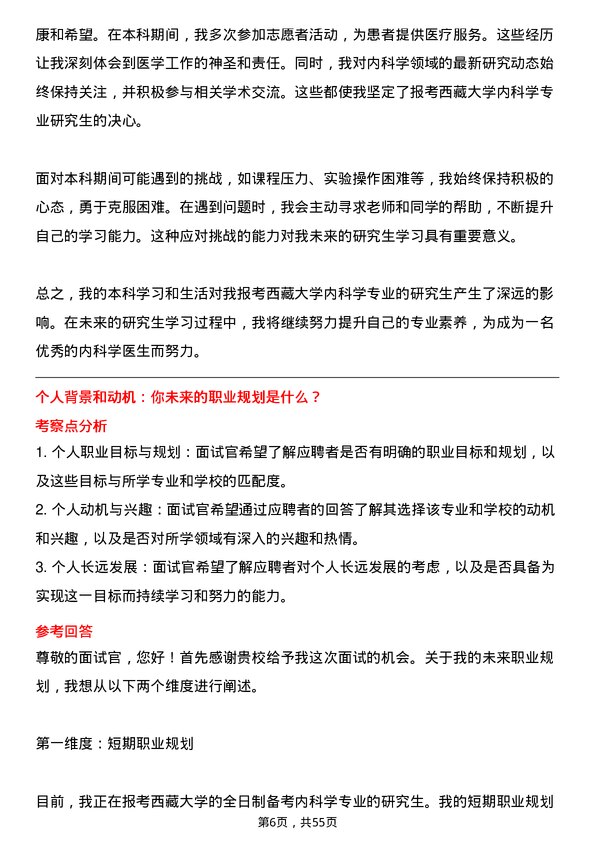 康和希望。在本科期间，我多次参加志愿者活动，为患者提供医疗服务。这些经历让我深刻体会到医学工作的神圣和责任。同时，我对内科学领域的最新研究动态始终保持关注，并积极参与相关学术交流。这些都使我坚定了报考西藏大学内科学专业研究生的决心。

面对本科期间可能遇到的挑战，如课程压力、实验操作困难等，我始终保持积极的心态，勇于克服困难。在遇到问题时，我会主动寻求老师和同学的帮助，不断提升自己的学习能力。这种应对挑战的能力对我未来的研究生学习具有重要意义。

总之，我的本科学习和生活对我报考西藏大学内科学专业的研究生产生了深远的影响。在未来的研究生学习过程中，我将继续努力提升自己的专业素养，为成为一名优秀的内科学医生而努力。

个人背景和动机：你未来的职业规划是什么？

考察点分析

1. 个人职业目标与规划：面试官希望了解应聘者是否有明确的职业目标和规划，以及这些目标与所学专业和学校的匹配度。

2. 个人动机与兴趣：面试官希望通过应聘者的回答了解其选择该专业和学校的动机和兴趣，以及是否对所学领域有深入的兴趣和热情。

3. 个人长远发展：面试官希望了解应聘者对个人长远发展的考虑，以及是否具备为实现这一目标而持续学习和努力的能力。

参考回答

尊敬的面试官，您好！首先感谢贵校给予我这次面试的机会。关于我的未来职业规划，我想从以下两个维度进行阐述。

第一维度：短期职业规划

目前，我正在报考西藏大学的全日制备考内科学专业的研究生。我的短期职业规划

第6页，共55页